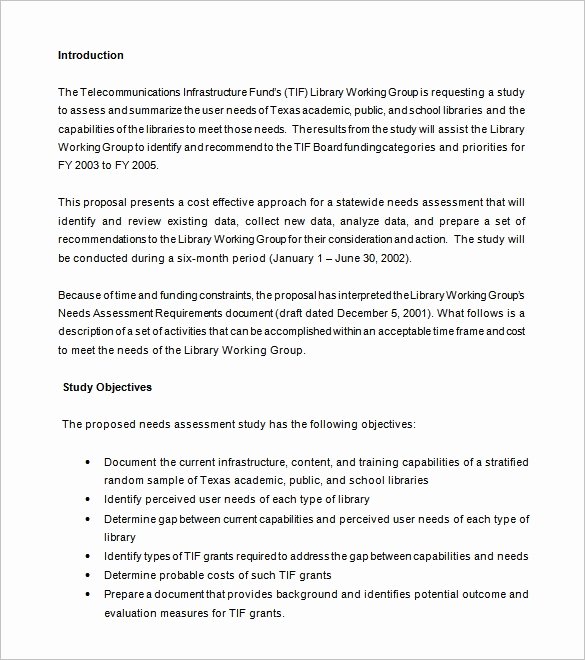 Introduction

The Telecommunications Infrastructure Fund's (TIF) Library Working Group is requesting a study to assess and summarize the user needs of Texas academic, public, and school libraries and the capabilities of the libraries to meet those needs. The results from the study will assist the Library Working Group to identify and recommend to the TIF Board funding categories and priorities for FY 2003 to FY 2005.

This proposal presents a cost effective approach for a statewide needs assessment that will identify and review existing data, collect new data, analyze data, and prepare a set of recommendations to the Library Working Group for their consideration and action. The study will be conducted during a six-month period (January 1 – June 30, 2002).

Because of time and funding constraints, the proposal has interpreted the Library Working Group's Needs Assessment Requirements document (draft dated December 5, 2001). What follows is a description of a set of activities that can be accomplished within an acceptable time frame and cost to meet the needs of the Library Working Group.

Study Objectives

The proposed needs assessment study has the following objectives:

• Document the current infrastructure, content, and training capabilities of a stratified random sample of Texas academic, public, and school libraries
• Identify perceived user needs of each type of library
• Determine gap between current capabilities and perceived user needs of each type of library
• Identify types of TIF grants required to address the gap between capabilities and needs
• Determine probable costs of such TIF grants
• Prepare a document that provides background and identifies potential outcome and evaluation measures for TIF grants.